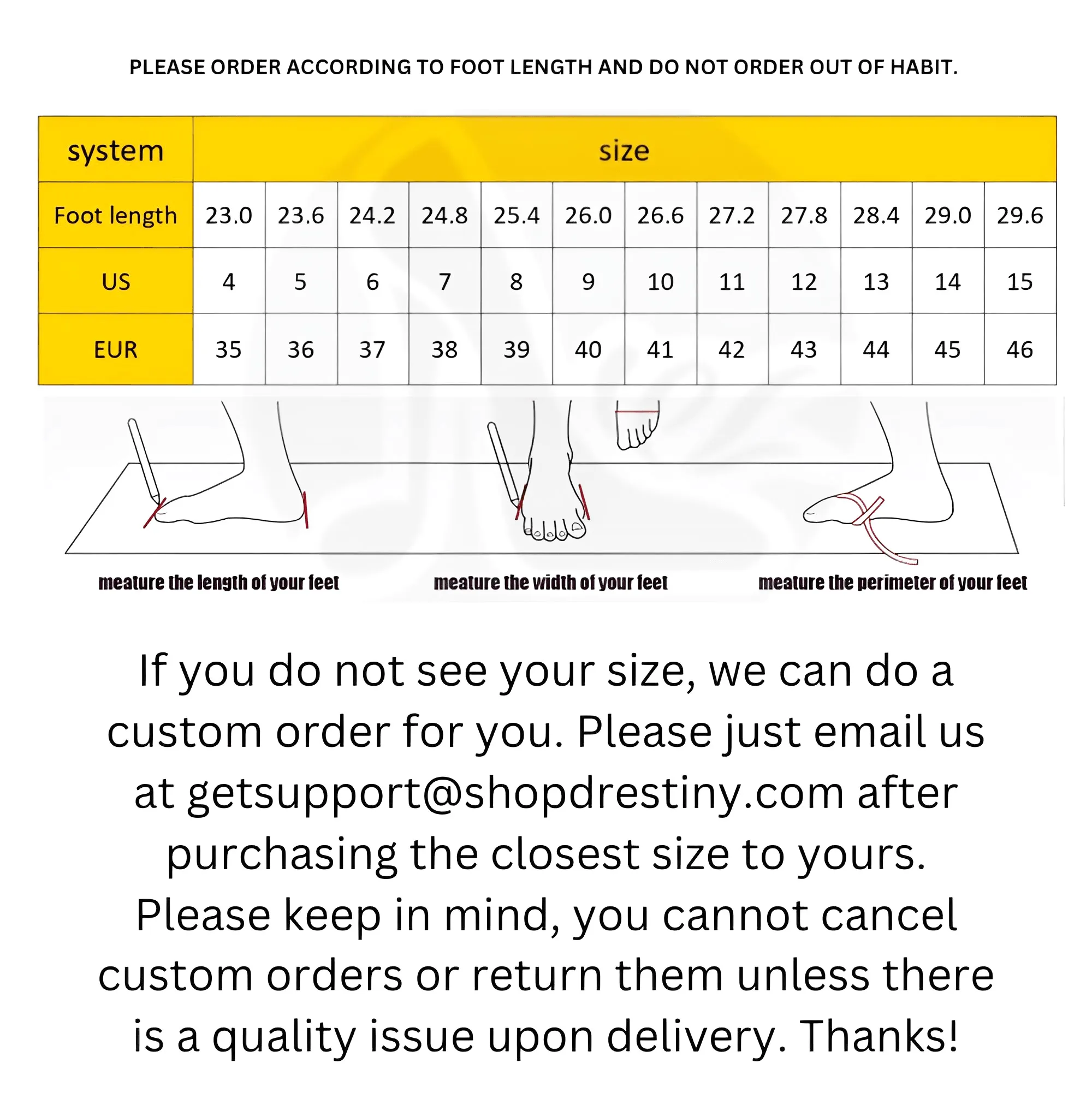 PLEASE ORDER ACCORDING TO FOOT LENGTH AND DO NOT ORDER OUT OF HABIT.

| system | size | | | | | | | | | | | |
|---|---|---|---|---|---|---|---|---|---|---|---|---|
| Foot length | 23.0 | 23.6 | 24.2 | 24.8 | 25.4 | 26.0 | 26.6 | 27.2 | 27.8 | 28.4 | 29.0 | 29.6 |
| US | 4 | 5 | 6 | 7 | 8 | 9 | 10 | 11 | 12 | 13 | 14 | 15 |
| EUR | 35 | 36 | 37 | 38 | 39 | 40 | 41 | 42 | 43 | 44 | 45 | 46 |

meature the length of your feet

meature the width of your feet

meature the perimeter of your feet

If you do not see your size, we can do a custom order for you. Please just email us at getsupport@shopdrestiny.com after purchasing the closest size to yours. Please keep in mind, you cannot cancel custom orders or return them unless there is a quality issue upon delivery. Thanks!